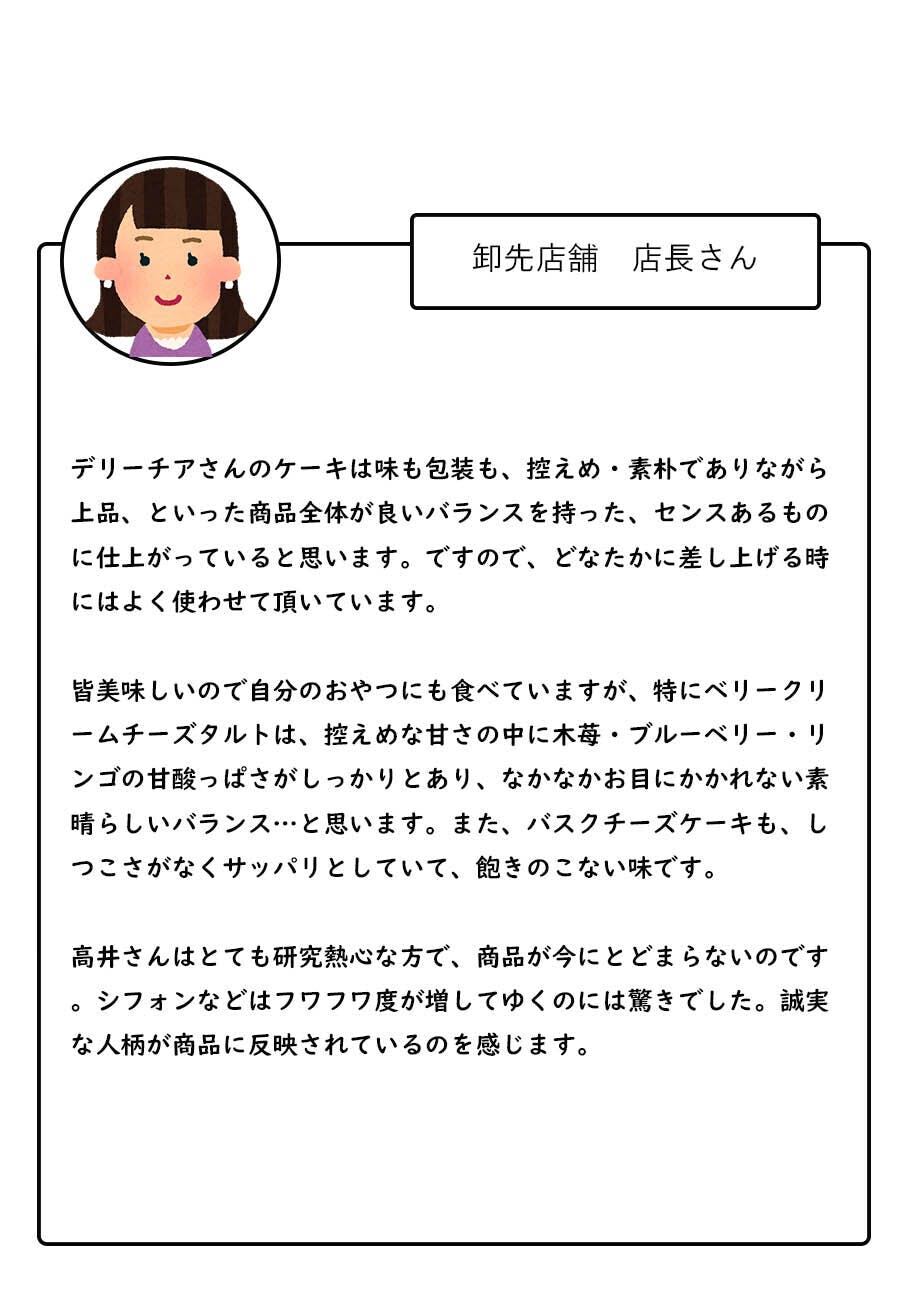 卸先店舗　店長さん

デリーチアさんのケーキは味も包装も、控えめ・素朴でありながら上品、といった商品全体が良いバランスを持った、センスあるものに仕上がっていると思います。ですので、どなたかに差し上げる時にはよく使わせて頂いています。

皆美味しいので自分のおやつにも食べていますが、特にベリークリームチーズタルトは、控えめな甘さの中に木苺・ブルーベリー・リンゴの甘酸っぱさがしっかりとあり、なかなかお目にかかれない素晴らしいバランス…と思います。また、バスクチーズケーキも、しつこさがなくサッパリとしていて、飽きのこない味です。

高井さんはとても研究熱心な方で、商品が今にとどまらないのです。シフォンなどはフワフワ度が増してゆくのには驚きでした。誠実な人柄が商品に反映されているのを感じます。